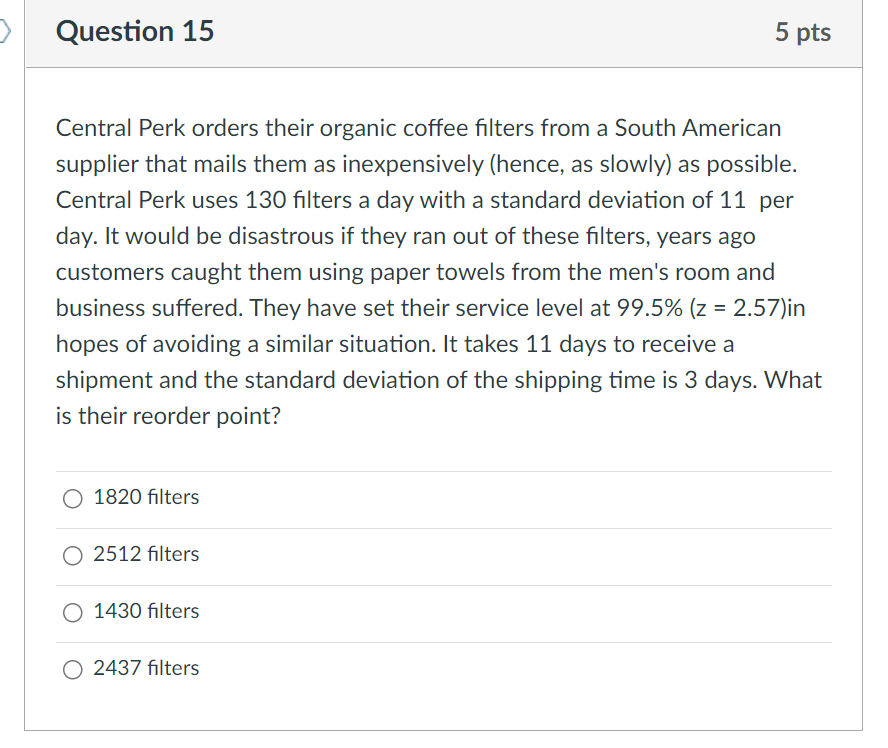 Question 15

5 pts

Central Perk orders their organic coffee filters from a South American supplier that mails them as inexpensively (hence, as slowly) as possible. Central Perk uses 130 filters a day with a standard deviation of 11 per day. It would be disastrous if they ran out of these filters, years ago customers caught them using paper towels from the men's room and business suffered. They have set their service level at 99.5% (z = 2.57)in hopes of avoiding a similar situation. It takes 11 days to receive a shipment and the standard deviation of the shipping time is 3 days. What is their reorder point?

1820 filters

2512 filters

1430 filters

2437 filters